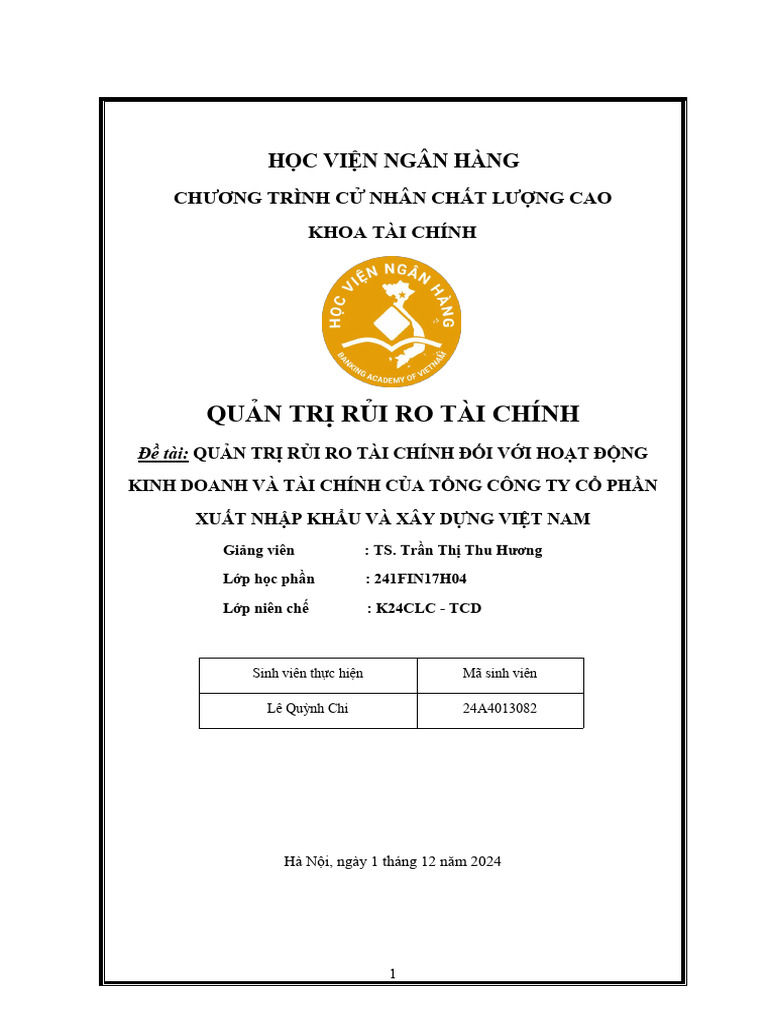 HỌC VIỆN NGÂN HÀNG

CHƯƠNG TRÌNH CỬ NHÂN CHẤT LƯỢNG CAO

KHOA TÀI CHÍNH

HỌC VIỆN NGÂN HÀNG

BANKING ACADEMY OF VIETNAM

QUẢN TRỊ RỦI RO TÀI CHÍNH

Đề tài: QUẢN TRỊ RỦI RO TÀI CHÍNH ĐỐI VỚI HOẠT ĐỘNG KINH DOANH VÀ TÀI CHÍNH CỦA TỔNG CÔNG TY CỔ PHẦN XUẤT NHẬP KHẨU VÀ XÂY DỰNG VIỆT NAM

Giảng viên : TS. Trần Thị Thu Hương

Lớp học phần : 241FIN17H04

Lớp niên chế : K24CLC - TCD

| Sinh viên thực hiện | Mã sinh viên |
|---|---|
| Lê Quỳnh Chi | 24A4013082 |

Hà Nội, ngày 1 tháng 12 năm 2024

1